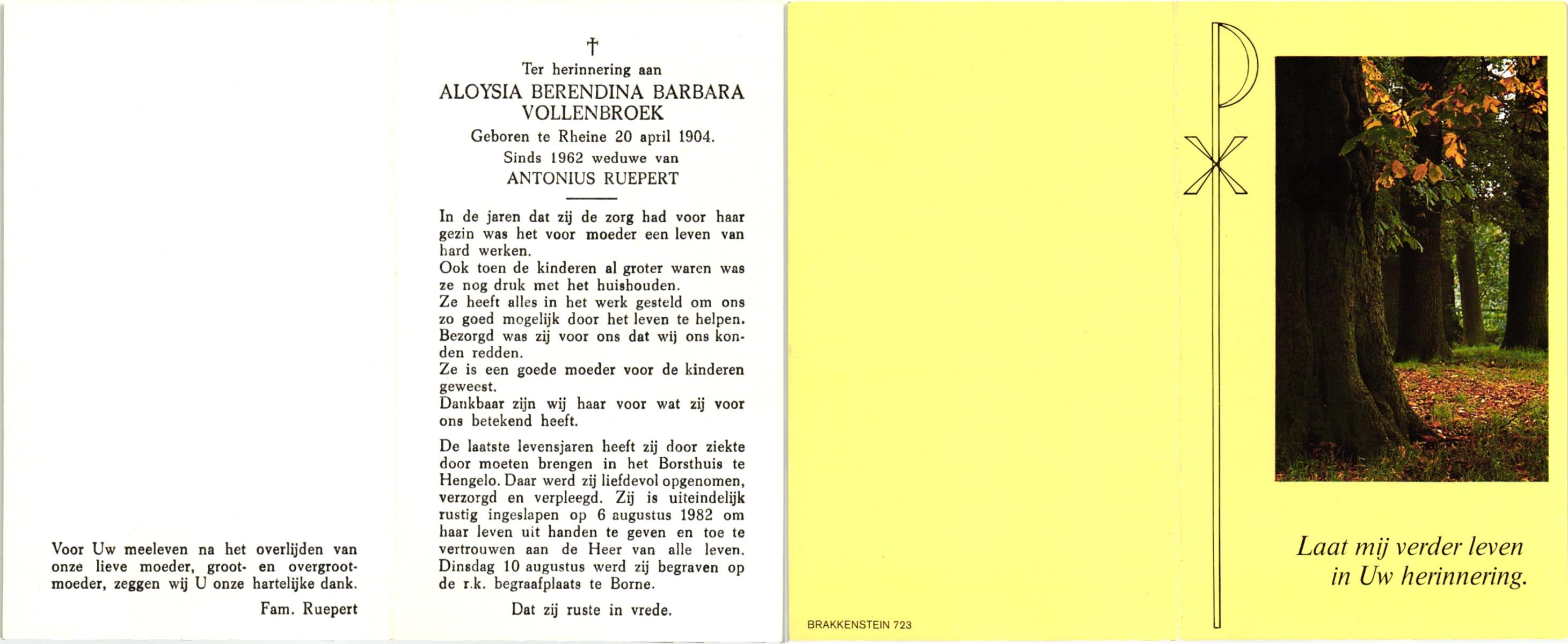 Voor Uw meeleven na het overlijden van onze lieve moeder, groot- en overgrootmoeder, zeggen wij U onze hartelijke dank.

Fam. Ruepert

†

Ter herinnering aan

ALOYSIA BERENDINA BARBARA VOLLENBROEK

Geboren te Rheine 20 april 1904.

Sinds 1962 weduwe van

ANTONIUS RUEPERT

In de jaren dat zij de zorg had voor haar gezin was het voor moeder een leven van hard werken.
Ook toen de kinderen al groter waren was ze nog druk met het huishouden.
Ze heeft alles in het werk gesteld om ons zo goed mogelijk door het leven te helpen.
Bezorgd was zij voor ons dat wij ons konden redden.
Ze is een goede moeder voor de kinderen geweest.
Dankbaar zijn wij haar voor wat zij voor ons betekend heeft.

De laatste levensjaren heeft zij door ziekte door moeten brengen in het Borsthuis te Hengelo. Daar werd zij liefdevol opgenomen, verzorgd en verpleegd. Zij is uiteindelijk rustig ingeslapen op 6 augustus 1982 om haar leven uit handen te geven en toe te vertrouwen aan de Heer van alle leven. Dinsdag 10 augustus werd zij begraven op de r.k. begraafplaats te Borne.

Dat zij ruste in vrede.

BRAKKENSTEIN 723

Laat mij verder leven
in Uw herinnering.